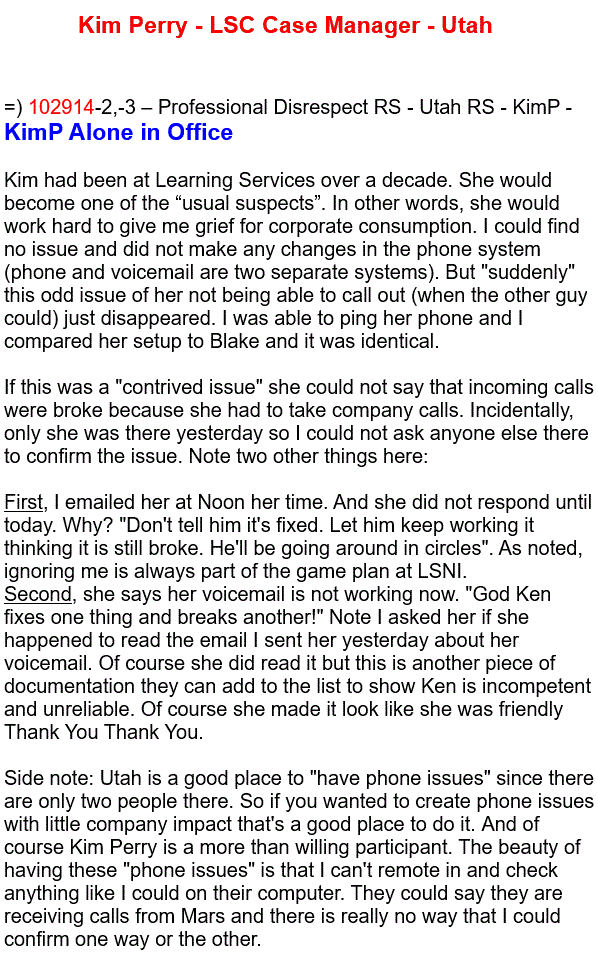 Kim Perry - LSC Case Manager - Utah

=) 102914-2,-3 – Professional Disrespect RS - Utah RS - KimP - KimP Alone in Office

Kim had been at Learning Services over a decade. She would become one of the “usual suspects”. In other words, she would work hard to give me grief for corporate consumption. I could find no issue and did not make any changes in the phone system (phone and voicemail are two separate systems). But "suddenly" this odd issue of her not being able to call out (when the other guy could) just disappeared. I was able to ping her phone and I compared her setup to Blake and it was identical.

If this was a "contrived issue" she could not say that incoming calls were broke because she had to take company calls. Incidentally, only she was there yesterday so I could not ask anyone else there to confirm the issue. Note two other things here:

First, I emailed her at Noon her time. And she did not respond until today. Why? "Don't tell him it's fixed. Let him keep working it thinking it is still broke. He'll be going around in circles". As noted, ignoring me is always part of the game plan at LSNI.
Second, she says her voicemail is not working now. "God Ken fixes one thing and breaks another!" Note I asked her if she happened to read the email I sent her yesterday about her voicemail. Of course she did read it but this is another piece of documentation they can add to the list to show Ken is incompetent and unreliable. Of course she made it look like she was friendly Thank You Thank You.

Side note: Utah is a good place to "have phone issues" since there are only two people there. So if you wanted to create phone issues with little company impact that's a good place to do it. And of course Kim Perry is a more than willing participant. The beauty of having these "phone issues" is that I can't remote in and check anything like I could on their computer. They could say they are receiving calls from Mars and there is really no way that I could confirm one way or the other.